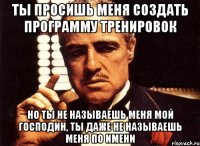 ТЫ ПРОСИШЬ МЕНЯ СОЗДАТЬ ПРОГРАММУ ТРЕНИРОВОК

НО ТЫ НЕ НАЗЫВАЕШЬ МЕНЯ МОЙ ГОСПОДИН, ТЫ ДАЖЕ НЕ НАЗЫВАЕШЬ МЕНЯ ПО ИМЕНИ

risovach.ru